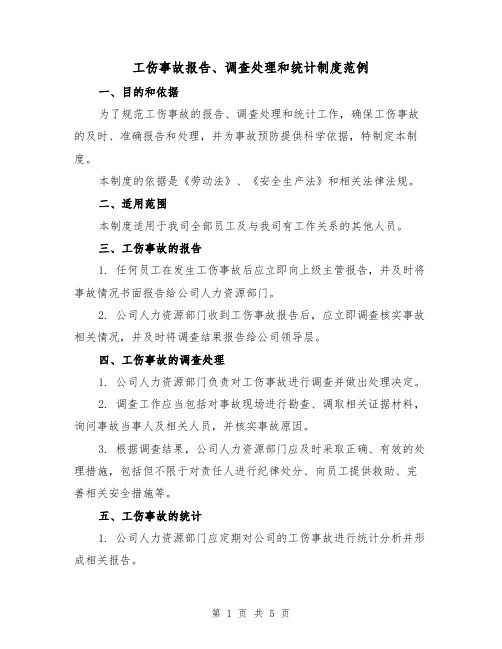 工伤事故报告、调查处理和统计制度范例

一、目的和依据

为了规范工伤事故的报告、调查处理和统计工作，确保工伤事故的及时、准确报告和处理，并为事故预防提供科学依据，特制定本制度。

本制度的依据是《劳动法》、《安全生产法》和相关法律法规。

二、适用范围

本制度适用于我司全部员工及与我司有工作关系的其他人员。

三、工伤事故的报告

1. 任何员工在发生工伤事故后应立即向上级主管报告，并及时将事故情况书面报告给公司人力资源部门。

2. 公司人力资源部门收到工伤事故报告后，应立即调查核实事故相关情况，并及时将调查结果报告给公司领导层。

四、工伤事故的调查处理

1. 公司人力资源部门负责对工伤事故进行调查并做出处理决定。

2. 调查工作应当包括对事故现场进行勘查、调取相关证据材料，询问事故当事人及相关人员，并核实事故原因。

3. 根据调查结果，公司人力资源部门应及时采取正确、有效的处理措施，包括但不限于对责任人进行纪律处分、向员工提供救助、完善相关安全措施等。

五、工伤事故的统计

1. 公司人力资源部门应定期对公司的工伤事故进行统计分析并形成相关报告。

第 1 页 共 5 页